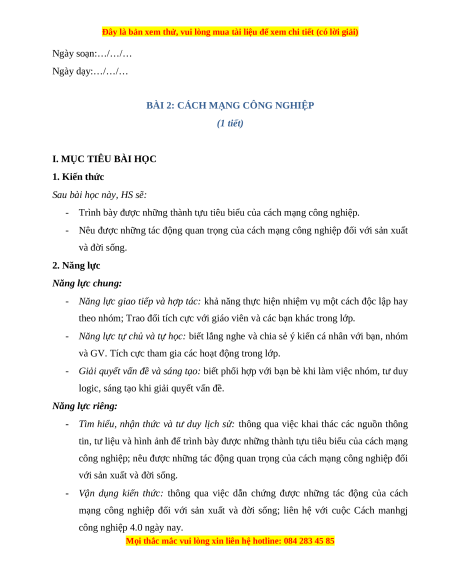 Đây là bản xem thử, vui lòng mua tài liệu để xem chi tiết (có lời giải)

Ngày soạn:…/…/…

Ngày dạy:…/…/…

BÀI 2: CÁCH MẠNG CÔNG NGHIỆP

(1 tiết)

I. MỤC TIÊU BÀI HỌC

1. Kiến thức

Sau bài học này, HS sẽ:

- Trình bày được những thành tựu tiêu biểu của cách mạng công nghiệp.

- Nêu được những tác động quan trọng của cách mạng công nghiệp đối với sản xuất và đời sống.

2. Năng lực

Năng lực chung:

- Năng lực giao tiếp và hợp tác: khả năng thực hiện nhiệm vụ một cách độc lập hay theo nhóm; Trao đổi tích cực với giáo viên và các bạn khác trong lớp.

- Năng lực tự chủ và tự học: biết lắng nghe và chia sẻ ý kiến cá nhân với bạn, nhóm và GV. Tích cực tham gia các hoạt động trong lớp.

- Giải quyết vấn đề và sáng tạo: biết phối hợp với bạn bè khi làm việc nhóm, tư duy logic, sáng tạo khi giải quyết vấn đề.

Năng lực riêng:

- Tìm hiểu, nhận thức và tư duy lịch sử: thông qua việc khai thác các nguồn thông tin, tư liệu và hình ảnh để trình bày được những thành tựu tiêu biểu của cách mạng công nghiệp; nêu được những tác động quan trọng của cách mạng công nghiệp đối với sản xuất và đời sống.

- Vận dụng kiến thức: thông qua việc dẫn chứng được những tác động của cách mạng công nghiệp đối với sản xuất và đời sống; liên hệ với cuộc Cách manhgj công nghiệp 4.0 ngày nay.

Mọi thắc mắc vui lòng xin liên hệ hotline: 084 283 45 85